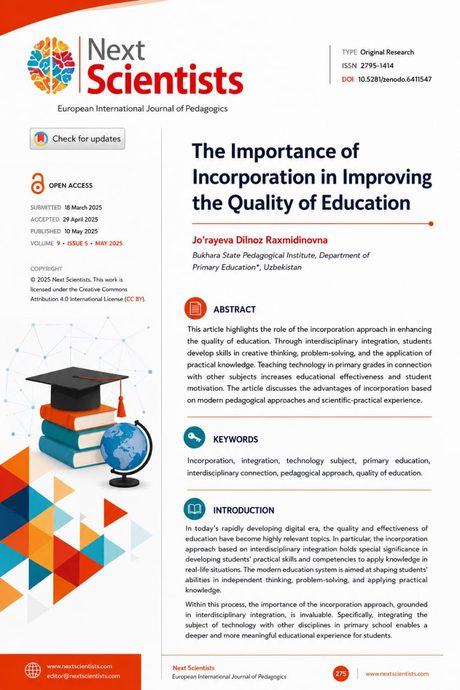 Next Scientists

European International Journal of Pedagogics

TYPE Original Research
ISSN 2795-1414
DOI 10.5281/zenodo.6411547

Check for updates

OPEN ACCESS

SUBMITTED 18 March 2025
ACCEPTED 29 April 2025
PUBLISHED 10 May 2025
VOLUME 9 • ISSUE 5 • MAY 2025

COPYRIGHT
© 2025 Next Scientists. This work is licensed under the Creative Commons Attribution 4.0 International License (CC BY).

The Importance of Incorporation in Improving the Quality of Education

Jo'rayeva Dilnoz Raxmidinovna

Bukhara State Pedagogical Institute, Department of Primary Education*, Uzbekistan

ABSTRACT

This article highlights the role of the incorporation approach in enhancing the quality of education. Through interdisciplinary integration, students develop skills in creative thinking, problem-solving, and the application of practical knowledge. Teaching technology in primary grades in connection with other subjects increases educational effectiveness and student motivation. The article discusses the advantages of incorporation based on modern pedagogical approaches and scientific-practical experience.

KEYWORDS

Incorporation, integration, technology subject, primary education, interdisciplinary connection, pedagogical approach, quality of education.

INTRODUCTION

In today's rapidly developing digital era, the quality and effectiveness of education have become highly relevant topics. In particular, the incorporation approach based on interdisciplinary integration holds special significance in developing students' practical skills and competencies to apply knowledge in real-life situations. The modern education system is aimed at shaping students' abilities in independent thinking, problem-solving, and applying practical knowledge.

Within this process, the importance of the incorporation approach, grounded in interdisciplinary integration, is invaluable. Specifically, integrating the subject of technology with other disciplines in primary school enables a deeper and more meaningful educational experience for students.

www.nextscientists.com
editor@nextscientists.com

Next Scientists
European International Journal of Pedagogics

275

www.nextscientists.com